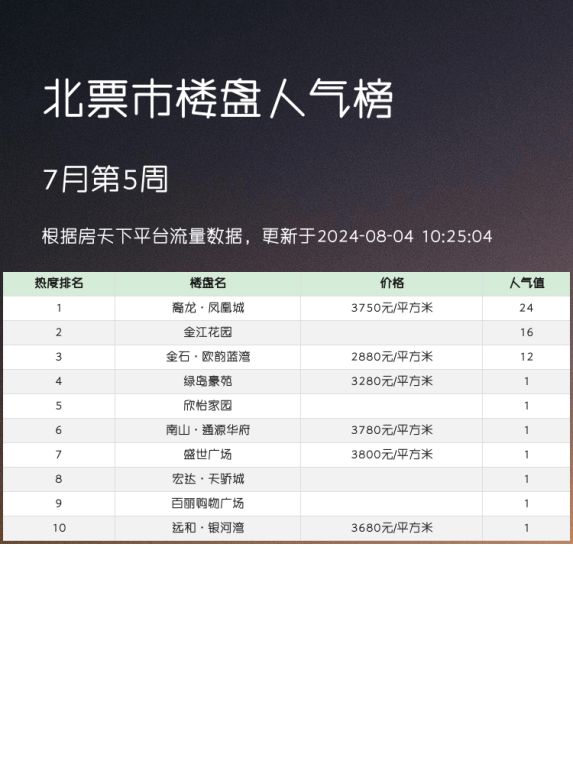 北票市楼盘人气榜

7月第5周

根据房天下平台流量数据，更新于2024-08-04 10:25:04

| 热度排名 | 楼盘名 | 价格 | 人气值 |
|---|---|---|---|
| 1 | 裔龙·凤凰城 | 3750元/平方米 | 24 |
| 2 | 金江花园 |  | 16 |
| 3 | 金石·欧韵蓝湾 | 2880元/平方米 | 12 |
| 4 | 绿岛豪苑 | 3280元/平方米 | 1 |
| 5 | 欣怡家园 |  | 1 |
| 6 | 南山·通源华府 | 3780元/平方米 | 1 |
| 7 | 盛世广场 | 3800元/平方米 | 1 |
| 8 | 宏达·天骄城 |  | 1 |
| 9 | 百丽购物广场 |  | 1 |
| 10 | 远和·银河湾 | 3680元/平方米 | 1 |